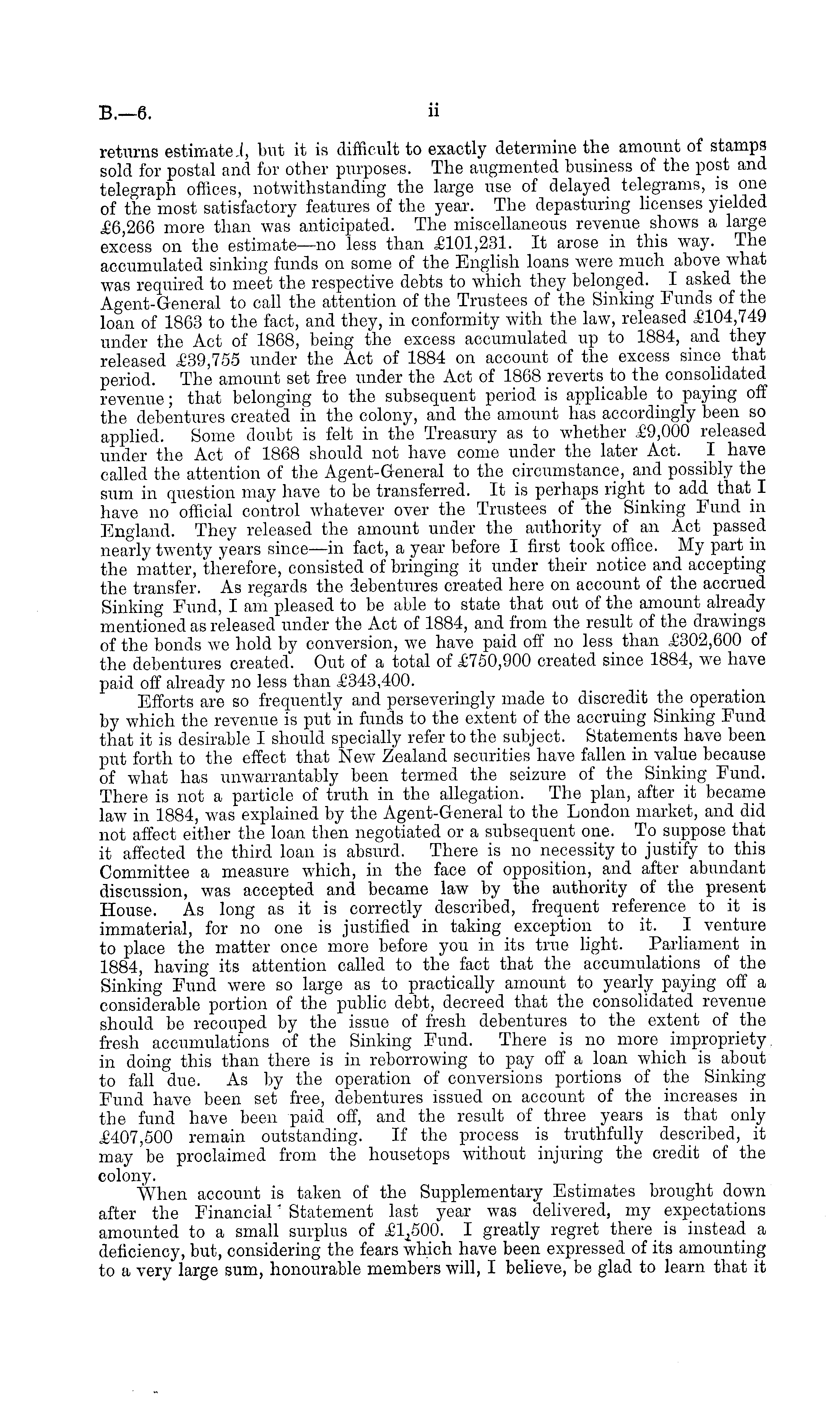 B.—6. ii

returns estimated, but it is difficult to exactly determine the amount of stamps sold for postal and for other purposes. The augmented business of the post and telegraph offices, notwithstanding the large use of delayed telegrams, is one of the most satisfactory features of the year. The depasturing licenses yielded £6,266 more than was anticipated. The miscellaneous revenue shows a large excess on the estimate—no less than £101,231. It arose in this way. The accumulated sinking funds on some of the English loans were much above what was required to meet the respective debts to which they belonged. I asked the Agent-General to call the attention of the Trustees of the Sinking Funds of the loan of 1863 to the fact, and they, in conformity with the law, released £104,749 under the Act of 1868, being the excess accumulated up to 1884, and they released £39,755 under the Act of 1884 on account of the excess since that period. The amount set free under the Act of 1868 reverts to the consolidated revenue; that belonging to the subsequent period is applicable to paying off the debentures created in the colony, and the amount has accordingly been so applied. Some doubt is felt in the Treasury as to whether £9,000 released under the Act of 1868 should not have come under the later Act. I have called the attention of the Agent-General to the circumstance, and possibly the sum in question may have to be transferred. It is perhaps right to add that I have no official control whatever over the Trustees of the Sinking Fund in England. They released the amount under the authority of an Act passed nearly twenty years since—in fact, a year before I first took office. My part in the matter, therefore, consisted of bringing it under their notice and accepting the transfer. As regards the debentures created here on account of the accrued Sinking Fund, I am pleased to be able to state that out of the amount already mentioned as released under the Act of 1884, and from the result of the drawings of the bonds we hold by conversion, we have paid off no less than £302,600 of the debentures created. Out of a total of £750,900 created since 1884, we have paid off already no less than £343,400.

Efforts are so frequently and perseveringly made to discredit the operation by which the revenue is put in funds to the extent of the accruing Sinking Fund that it is desirable I should specially refer to the subject. Statements have been put forth to the effect that New Zealand securities have fallen in value because of what has unwarrantably been termed the seizure of the Sinking Fund. There is not a particle of truth in the allegation. The plan, after it became law in 1884, was explained by the Agent-General to the London market, and did not affect either the loan then negotiated or a subsequent one. To suppose that it affected the third loan is absurd. There is no necessity to justify to this Committee a measure which, in the face of opposition, and after abundant discussion, was accepted and became law by the authority of the present House. As long as it is correctly described, frequent reference to it is immaterial, for no one is justified in taking exception to it. I venture to place the matter once more before you in its true light. Parliament in 1884, having its attention called to the fact that the accumulations of the Sinking Fund were so large as to practically amount to yearly paying off a considerable portion of the public debt, decreed that the consolidated revenue should be recouped by the issue of fresh debentures to the extent of the fresh accumulations of the Sinking Fund. There is no more impropriety in doing this than there is in reborrowing to pay off a loan which is about to fall due. As by the operation of conversions portions of the Sinking Fund have been set free, debentures issued on account of the increases in the fund have been paid off, and the result of three years is that only £407,500 remain outstanding. If the process is truthfully described, it may be proclaimed from the housetops without injuring the credit of the colony.

When account is taken of the Supplementary Estimates brought down after the Financial Statement last year was delivered, my expectations amounted to a small surplus of £1,500. I greatly regret there is instead a deficiency, but, considering the fears which have been expressed of its amounting to a very large sum, honourable members will, I believe, be glad to learn that it